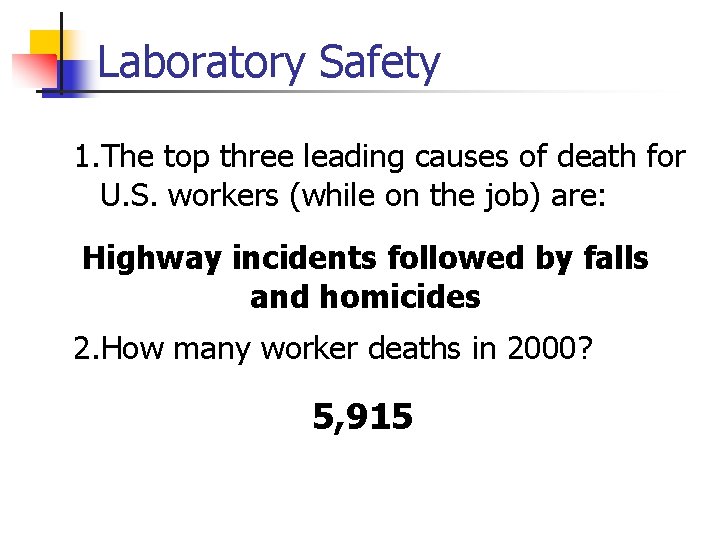 Laboratory Safety

1.The top three leading causes of death for U.S. workers (while on the job) are:

Highway incidents followed by falls and homicides

2.How many worker deaths in 2000?

5,915